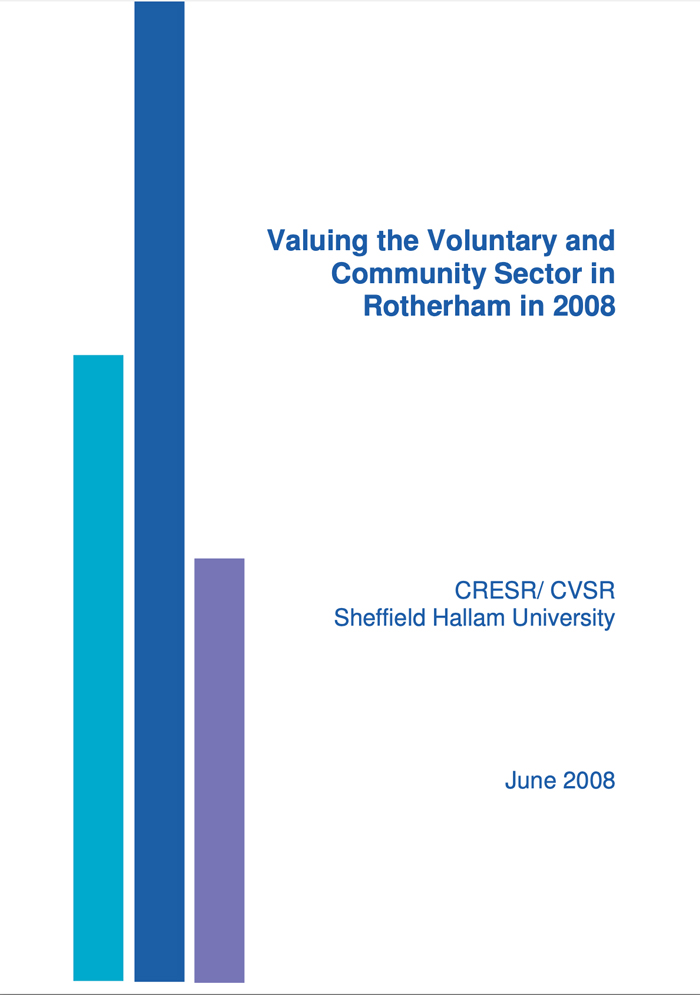 Valuing the Voluntary and Community Sector in Rotherham in 2008

CRESR/ CVSR
Sheffield Hallam University

June 2008